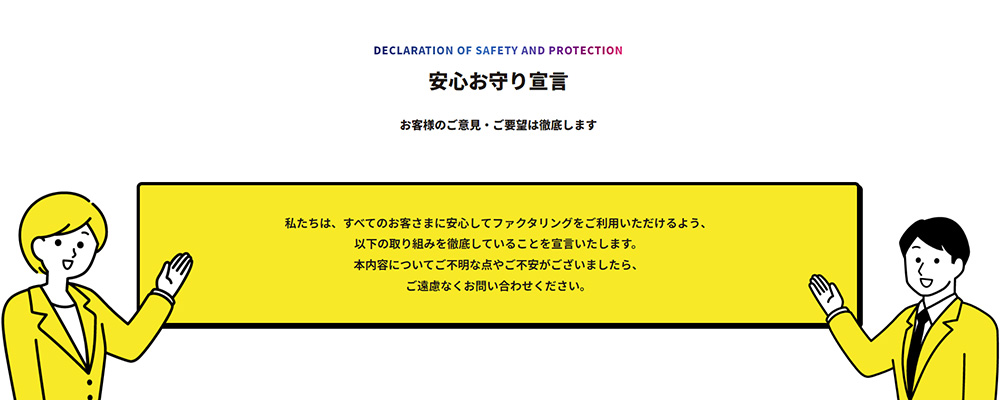 DECLARATION OF SAFETY AND PROTECTION

安心お守り宣言

お客様のご意見・ご要望は徹底します

私たちは、すべてのお客さまに安心してファクタリングをご利用いただけるよう、
以下の取り組みを徹底していることを宣言いたします。
本内容についてご不明な点やご不安がございましたら、
ご遠慮なくお問い合わせください。